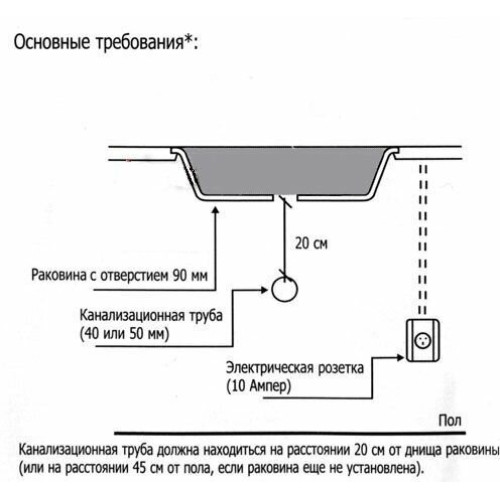 Основные требования*:

20 см

Раковина с отверстием 90 мм

Канализационная труба (40 или 50 мм)

Электрическая розетка (10 Ампер)

Пол

Канализационная труба должна находиться на расстоянии 20 см от днища раковины (или на расстоянии 45 см от пола, если раковина еще не установлена).